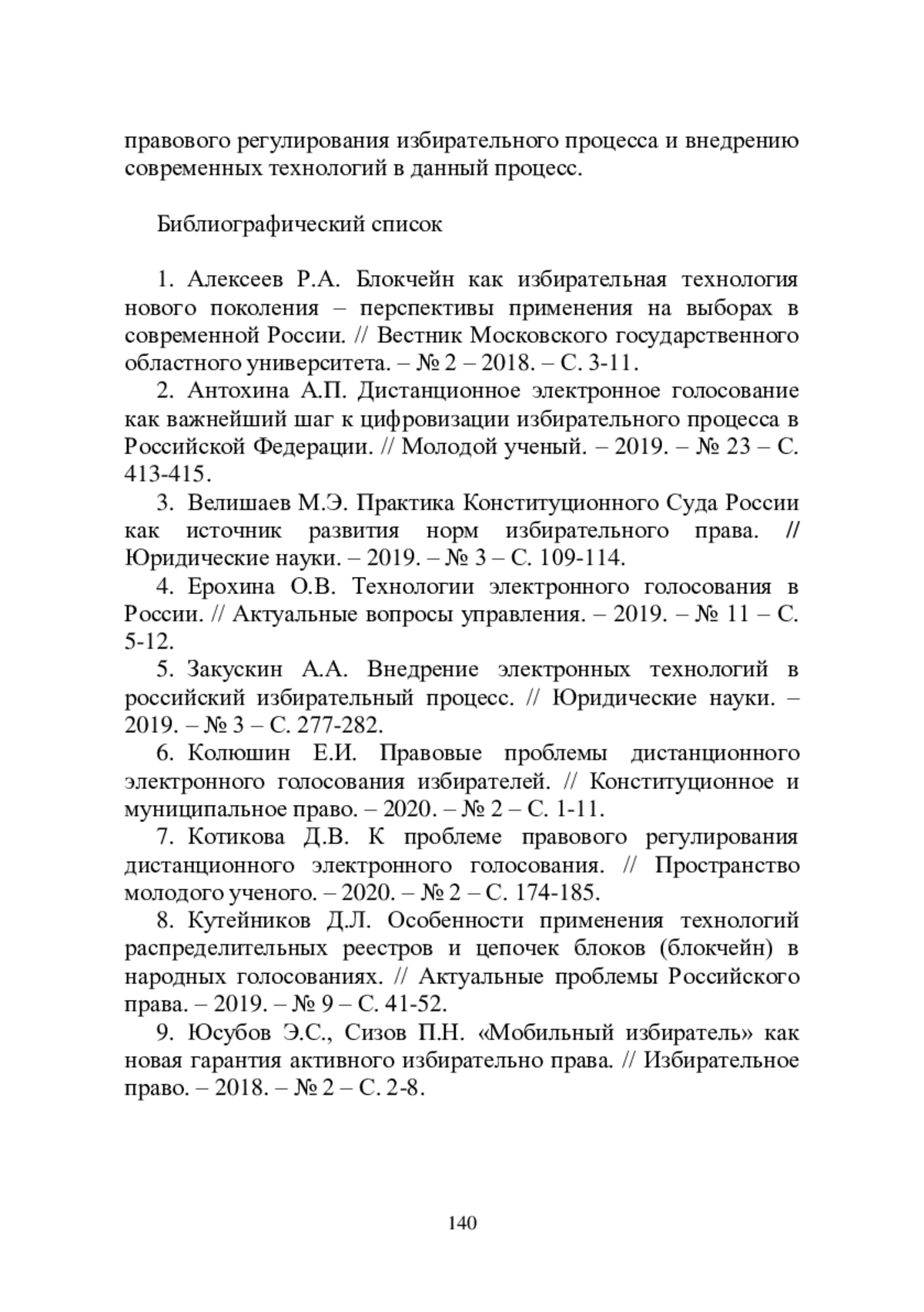 правового регулирования избирательного процесса и внедрению современных технологий в данный процесс.

Библиографический список

1. Алексеев Р.А. Блокчейн как избирательная технология нового поколения – перспективы применения на выборах в современной России. // Вестник Московского государственного областного университета. – № 2 – 2018. – С. 3-11.

2. Антохина А.П. Дистанционное электронное голосование как важнейший шаг к цифровизации избирательного процесса в Российской Федерации. // Молодой ученый. – 2019. – № 23 – С. 413-415.

3. Велишаев М.Э. Практика Конституционного Суда России как источник развития норм избирательного права. // Юридические науки. – 2019. – № 3 – С. 109-114.

4. Ерохина О.В. Технологии электронного голосования в России. // Актуальные вопросы управления. – 2019. – № 11 – С. 5-12.

5. Закускин А.А. Внедрение электронных технологий в российский избирательный процесс. // Юридические науки. – 2019. – № 3 – С. 277-282.

6. Колюшин Е.И. Правовые проблемы дистанционного электронного голосования избирателей. // Конституционное и муниципальное право. – 2020. – № 2 – С. 1-11.

7. Котикова Д.В. К проблеме правового регулирования дистанционного электронного голосования. // Пространство молодого ученого. – 2020. – № 2 – С. 174-185.

8. Кутейников Д.Л. Особенности применения технологий распределительных реестров и цепочек блоков (блокчейн) в народных голосованиях. // Актуальные проблемы Российского права. – 2019. – № 9 – С. 41-52.

9. Юсубов Э.С., Сизов П.Н. «Мобильный избиратель» как новая гарантия активного избирательно права. // Избирательное право. – 2018. – № 2 – С. 2-8.

140